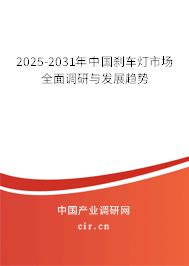 2025-2031年中国刹车灯市场全面调研与发展趋势

中国产业调研网
cir.cn